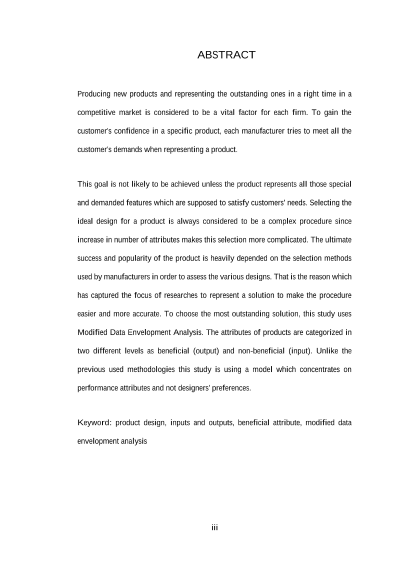 ABSTRACT

Producing new products and representing the outstanding ones in a right time in a competitive market is considered to be a vital factor for each firm. To gain the customer's confidence in a specific product, each manufacturer tries to meet all the customer's demands when representing a product.

This goal is not likely to be achieved unless the product represents all those special and demanded features which are supposed to satisfy customers' needs. Selecting the ideal design for a product is always considered to be a complex procedure since increase in number of attributes makes this selection more complicated. The ultimate success and popularity of the product is heavily depended on the selection methods used by manufacturers in order to assess the various designs. That is the reason which has captured the focus of researches to represent a solution to make the procedure easier and more accurate. To choose the most outstanding solution, this study uses Modified Data Envelopment Analysis. The attributes of products are categorized in two different levels as beneficial (output) and non-beneficial (input). Unlike the previous used methodologies this study is using a model which concentrates on performance attributes and not designers' preferences.

Keyword: product design, inputs and outputs, beneficial attribute, modified data envelopment analysis

iii